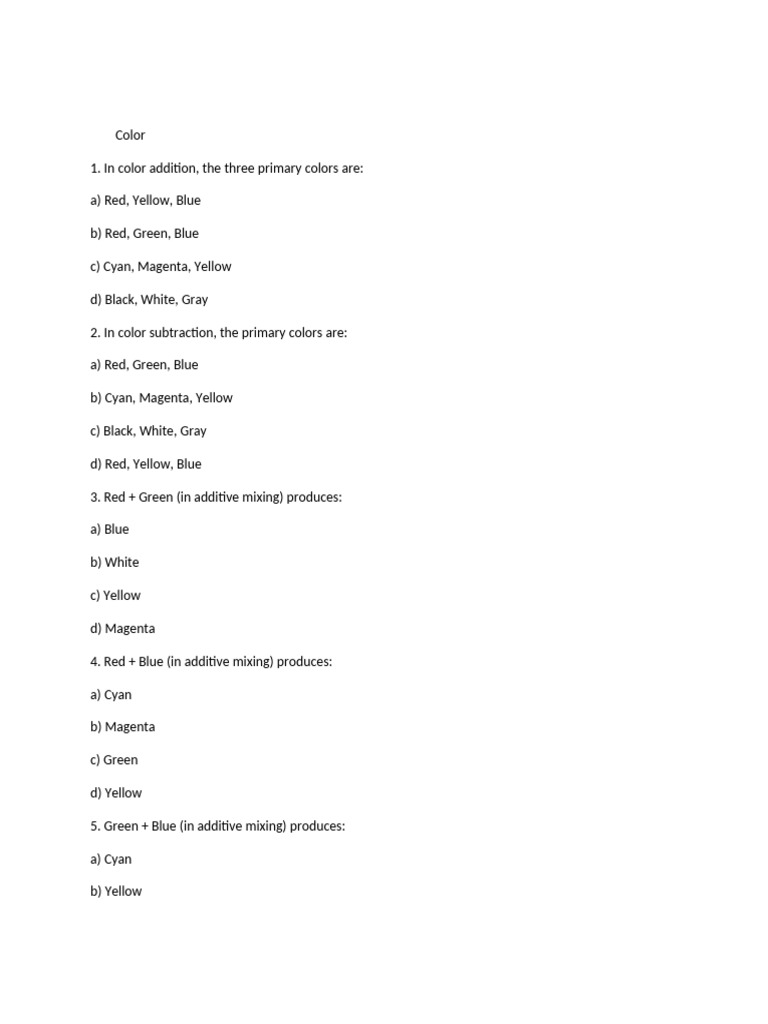 Color

1. In color addition, the three primary colors are:

a) Red, Yellow, Blue

b) Red, Green, Blue

c) Cyan, Magenta, Yellow

d) Black, White, Gray

2. In color subtraction, the primary colors are:

a) Red, Green, Blue

b) Cyan, Magenta, Yellow

c) Black, White, Gray

d) Red, Yellow, Blue

3. Red + Green (in additive mixing) produces:

a) Blue

b) White

c) Yellow

d) Magenta

4. Red + Blue (in additive mixing) produces:

a) Cyan

b) Magenta

c) Green

d) Yellow

5. Green + Blue (in additive mixing) produces:

a) Cyan

b) Yellow